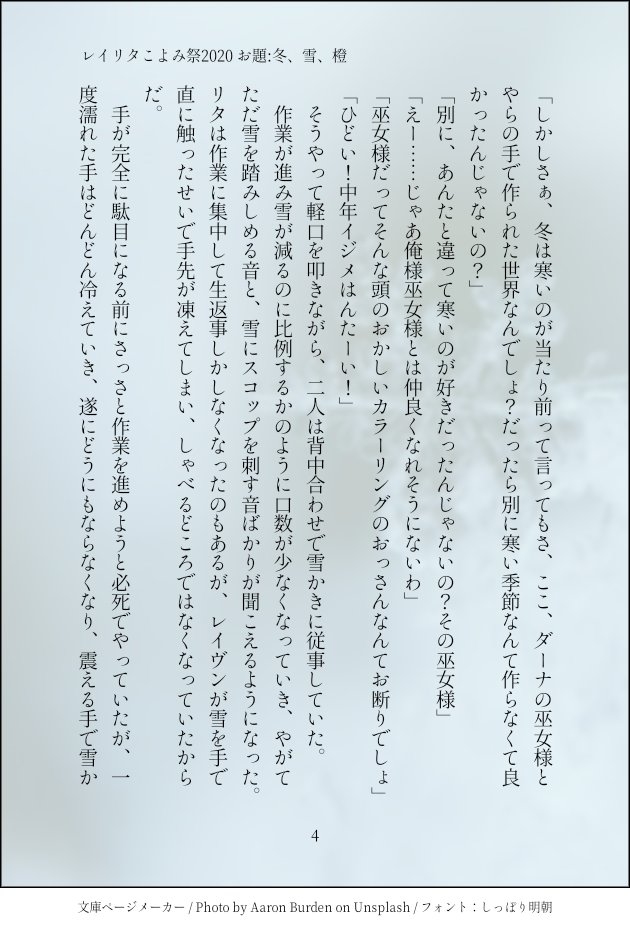 レイリタこよみ祭2020 お題:冬、雪、橙

「しかしさぁ、冬は寒いのが当たり前って言ってもさ、ここ、ダーナの巫女様とやらの手で作られた世界なんでしょ?だったら別に寒い季節なんて作らなくて良かったんじゃないの?」

「別に、あんたと違って寒いのが好きだったんじゃないの?その巫女様」

「えー……じゃあ俺様巫女様とは仲良くなれそうにないわ」

「巫女様だってそんな頭のおかしいカラーリングのおっさんなんてお断りでしょ」

「ひどい!中年イジメはんたーい!」

そうやって軽口を叩きながら、二人は背中合わせで雪かきに従事していた。

作業が進み雪が減るのに比例するかのように口数が少なくなっていき、やがてただ雪を踏みしめる音と、雪にスコップを刺す音ばかりが聞こえるようになった。リタは作業に集中して生返事しかしなくなったのもあるが、レイヴンが雪を手で直に触ったせいで手先が凍えてしまい、しゃべるどころではなくなっていたからだ。

手が完全に駄目になる前にさっさと作業を進めようと必死でやっていたが、一度濡れた手はどんどん冷えていき、遂にどうにもならなくなり、震える手で雪か

4

文庫ページメーカー / Photo by Aaron Burden on Unsplash / フォント：しっぽり明朝